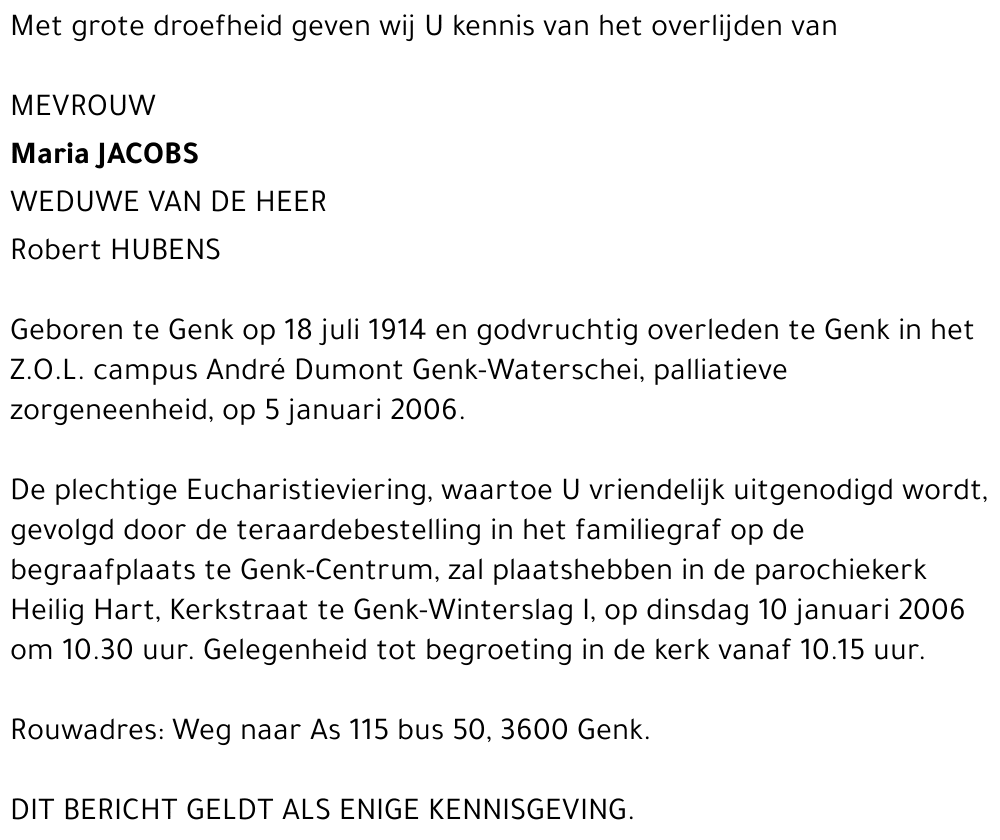 Met grote droefheid geven wij U kennis van het overlijden van

MEVROUW
Maria JACOBS
WEDUWE VAN DE HEER
Robert HUBENS

Geboren te Genk op 18 juli 1914 en godvruchtig overleden te Genk in het Z.O.L. campus André Dumont Genk-Waterschei, palliatieve zorgeneenheid, op 5 januari 2006.

De plechtige Eucharistieviering, waartoe U vriendelijk uitgenodigd wordt, gevolgd door de teraardebestelling in het familiegraf op de begraafplaats te Genk-Centrum, zal plaatshebben in de parochiekerk Heilig Hart, Kerkstraat te Genk-Winterslag I, op dinsdag 10 januari 2006 om 10.30 uur. Gelegenheid tot begroeting in de kerk vanaf 10.15 uur.

Rouwadres: Weg naar As 115 bus 50, 3600 Genk.

DIT BERICHT GELDT ALS ENIGE KENNISGEVING.